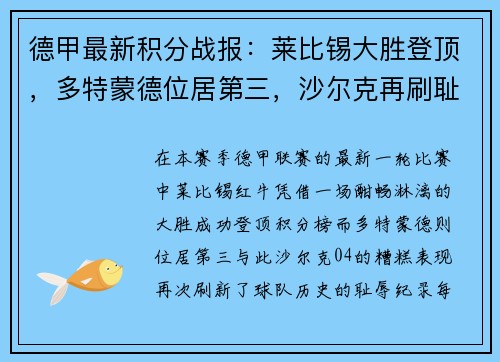 德甲最新积分战报：莱比锡大胜登顶，多特蒙德位居第三，沙尔克再刷耻

在本赛季德甲联赛的最新一轮比赛中莱比锡红牛凭借一场酣畅淋漓的大胜成功登顶积分榜而多特蒙德则位居第三与此沙尔克04的糟糕表现再次刷新了球队历史的耻辱纪录每